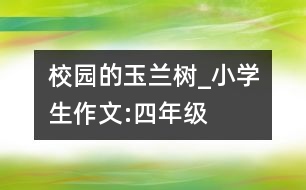 校园的玉兰树_小学生作文:四年级